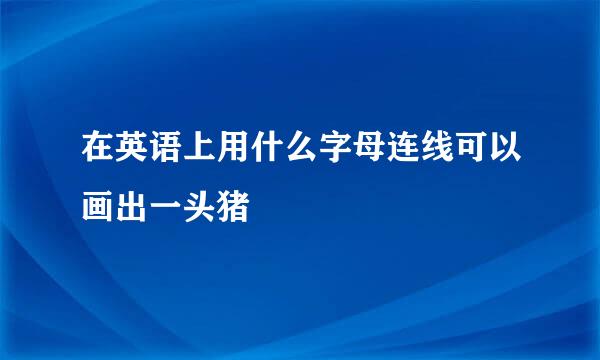 在英语上用什么字母连线可以画出一头猪